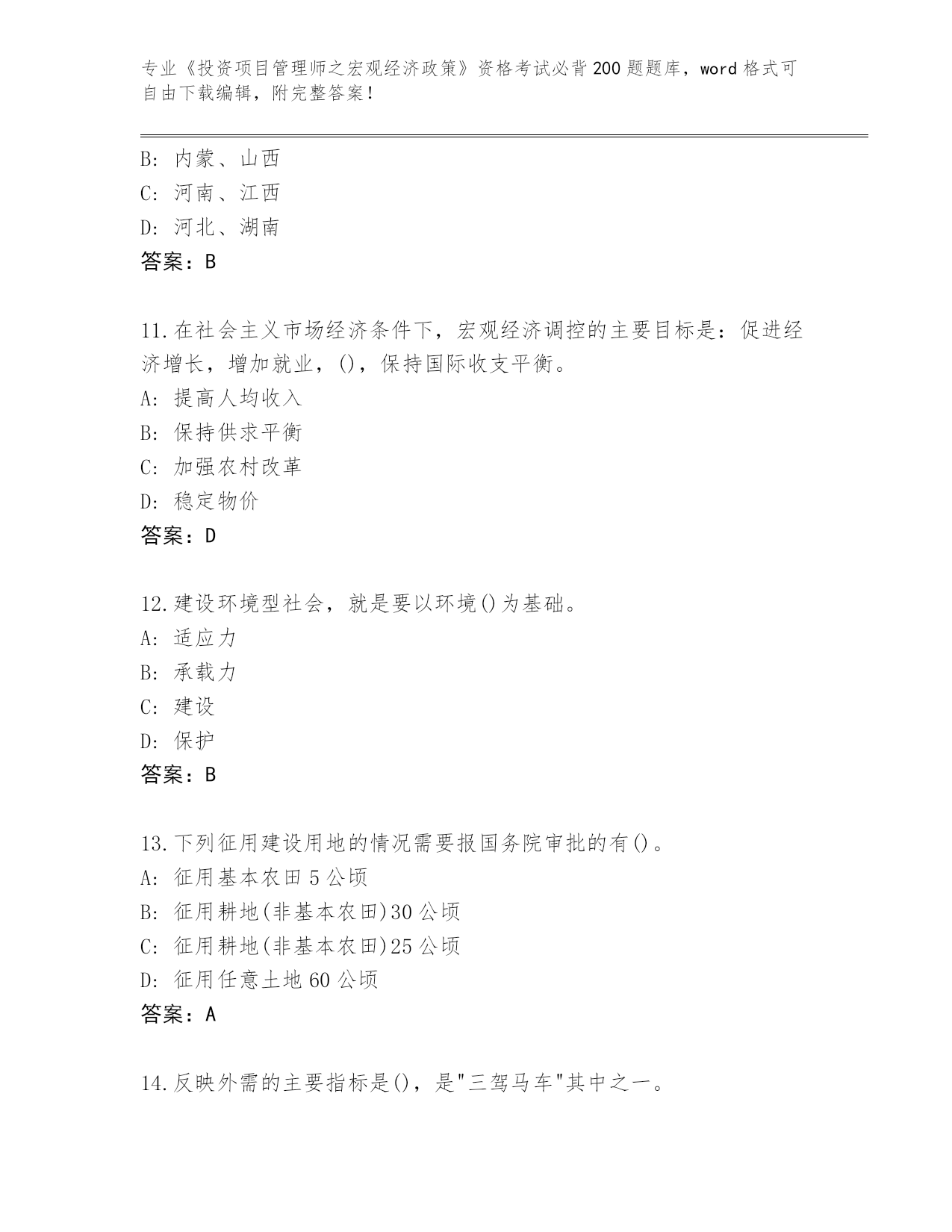 专业《投资项目管理师之宏观经济政策》资格考试必背200题题库，word格式可自由下载编辑，附完整答案！

B: 内蒙、山西
C: 河南、江西
D: 河北、湖南
答案：B

11.在社会主义市场经济条件下，宏观经济调控的主要目标是：促进经济增长，增加就业，()，保持国际收支平衡。
A: 提高人均收入
B: 保持供求平衡
C: 加强农村改革
D: 稳定物价
答案：D

12.建设环境型社会，就是要以环境()为基础。
A: 适应力
B: 承载力
C: 建设
D: 保护
答案：B

13.下列征用建设用地的情况需要报国务院审批的有()。
A: 征用基本农田5公顷
B: 征用耕地(非基本农田)30公顷
C: 征用耕地(非基本农田)25公顷
D: 征用任意土地60公顷
答案：A

14.反映外需的主要指标是()，是"三驾马车"其中之一。